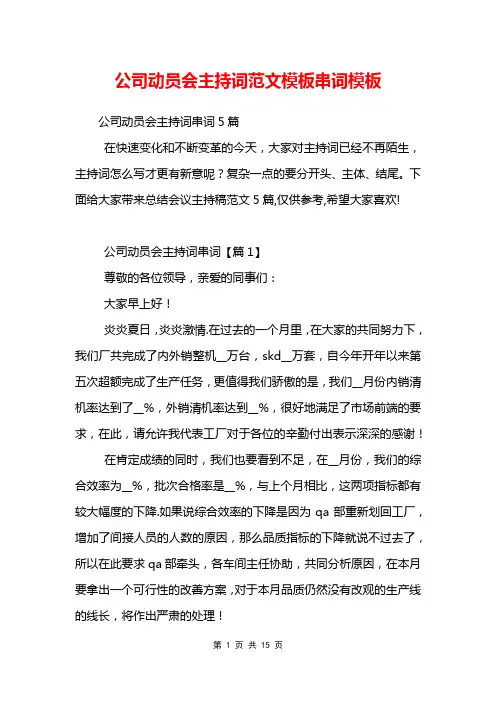 公司动员会主持词范文模板串词模板

公司动员会主持词串词 5 篇

在快速变化和不断变革的今天，大家对主持词已经不再陌生，主持词怎么写才更有新意呢？复杂一点的要分开头、主体、结尾。下面给大家带来总结会议主持稿范文 5 篇,仅供参考,希望大家喜欢!

公司动员会主持词串词【篇 1】

尊敬的各位领导，亲爱的同事们：

大家早上好！

炎炎夏日，炎炎激情.在过去的一个月里，在大家的共同努力下，我们厂共完成了内外销整机__万台，skd__万套，自今年开年以来第五次超额完成了生产任务，更值得我们骄傲的是，我们__月份内销清机率达到了__%，外销清机率达到__%，很好地满足了市场前端的要求，在此，请允许我代表工厂对于各位的辛勤付出表示深深的感谢！

在肯定成绩的同时，我们也要看到不足，在__月份，我们的综合效率为__%，批次合格率是__%，与上个月相比，这两项指标都有较大幅度的下降.如果说综合效率的下降是因为 qa 部重新划回工厂，增加了间接人员的人数的原因，那么品质指标的下降就说不过去了，所以在此要求 qa 部牵头，各车间主任协助，共同分析原因，在本月要拿出一个可行性的改善方案，对于本月品质仍然没有改观的生产线的线长，将作出严肃的处理！

第 1 页 共 15 页